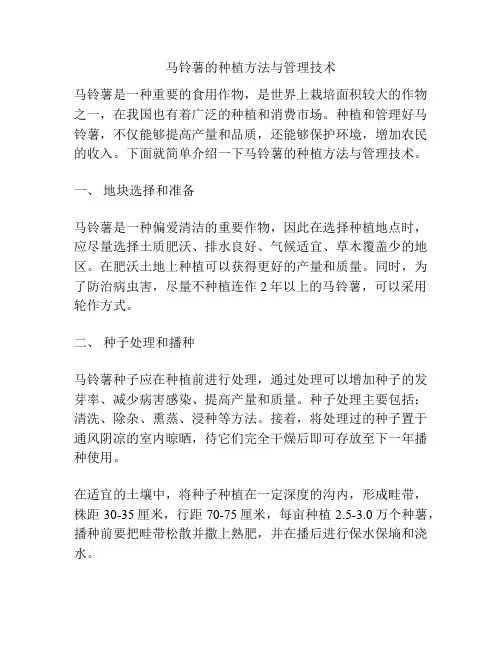 马铃薯的种植方法与管理技术

马铃薯是一种重要的食用作物，是世界上栽培面积较大的作物之一，在我国也有着广泛的种植和消费市场。种植和管理好马铃薯，不仅能够提高产量和品质，还能够保护环境，增加农民的收入。下面就简单介绍一下马铃薯的种植方法与管理技术。

一、 地块选择和准备

马铃薯是一种偏爱清洁的重要作物，因此在选择种植地点时，应尽量选择土质肥沃、排水良好、气候适宜、草木覆盖少的地区。在肥沃土地上种植可以获得更好的产量和质量。同时，为了防治病虫害，尽量不种植连作 2 年以上的马铃薯，可以采用轮作方式。

二、 种子处理和播种

马铃薯种子应在种植前进行处理，通过处理可以增加种子的发芽率、减少病害感染、提高产量和质量。种子处理主要包括：清洗、除杂、熏蒸、浸种等方法。接着，将处理过的种子置于通风阴凉的室内晾晒，待它们完全干燥后即可存放至下一年播种使用。

在适宜的土壤中，将种子种植在一定深度的沟内，形成畦带，株距 30-35 厘米，行距 70-75 厘米，每亩种植 2.5-3.0 万个种薯，播种前要把畦带松散并撒上熟肥，并在播后进行保水保墒和浇水。